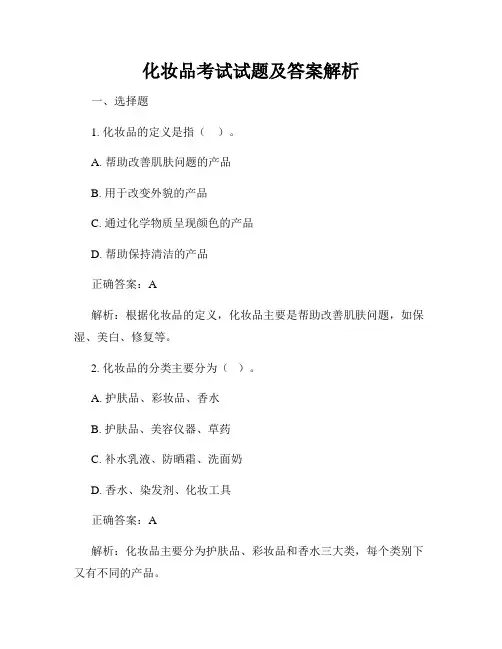 化妆品考试试题及答案解析

一、选择题

1. 化妆品的定义是指（ ）。

A. 帮助改善肌肤问题的产品

B. 用于改变外貌的产品

C. 通过化学物质呈现颜色的产品

D. 帮助保持清洁的产品

正确答案：A

解析：根据化妆品的定义，化妆品主要是帮助改善肌肤问题，如保湿、美白、修复等。

2. 化妆品的分类主要分为（ ）。

A. 护肤品、彩妆品、香水

B. 护肤品、美容仪器、草药

C. 补水乳液、防晒霜、洗面奶

D. 香水、染发剂、化妆工具

正确答案：A

解析：化妆品主要分为护肤品、彩妆品和香水三大类，每个类别下又有不同的产品。